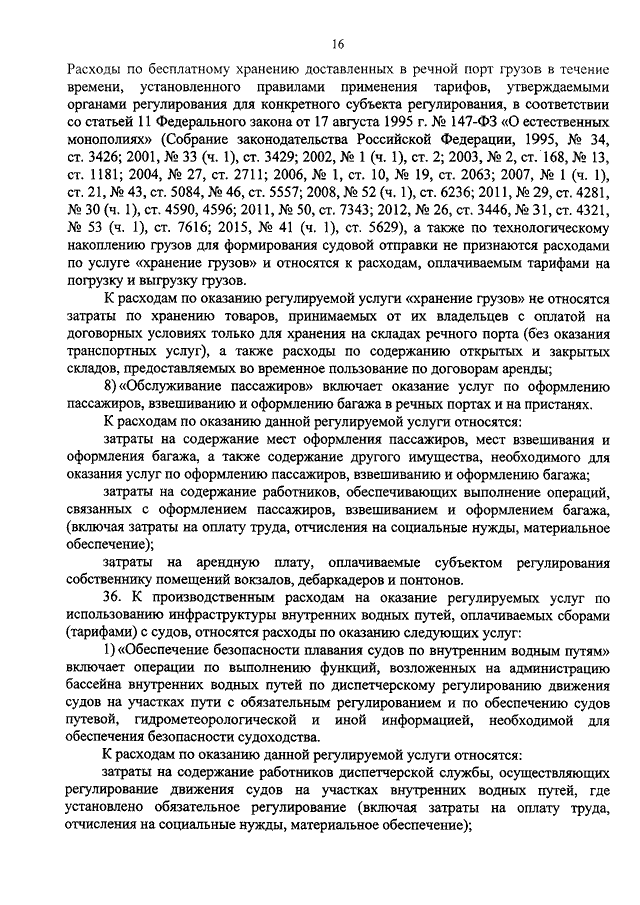 16

Расходы по бесплатному хранению доставленных в речной порт грузов в течение времени, установленного правилами применения тарифов, утверждаемыми органами регулирования для конкретного субъекта регулирования, в соответствии со статьей 11 Федерального закона от 17 августа 1995 г. № 147-ФЗ «О естественных монополиях» (Собрание законодательства Российской Федерации, 1995, № 34, ст. 3426; 2001, № 33 (ч. 1), ст. 3429; 2002, № 1 (ч. 1), ст. 2; 2003, № 2, ст. 168, № 13, ст. 1181; 2004, № 27, ст. 2711; 2006, № 1, ст. 10, № 19, ст. 2063; 2007, № 1 (ч. 1), ст. 21, № 43, ст. 5084, № 46, ст. 5557; 2008, № 52 (ч. 1), ст. 6236; 2011, № 29, ст. 4281, № 30 (ч. 1), ст. 4590, 4596; 2011, № 50, ст. 7343; 2012, № 26, ст. 3446, № 31, ст. 4321, № 53 (ч. 1), ст. 7616; 2015, № 41 (ч. 1), ст. 5629), а также по технологическому накоплению грузов для формирования судовой отправки не признаются расходами по услуге «хранение грузов» и относятся к расходам, оплачиваемым тарифами на погрузку и выгрузку грузов.

К расходам по оказанию регулируемой услуги «хранение грузов» не относятся затраты по хранению товаров, принимаемых от их владельцев с оплатой на договорных условиях только для хранения на складах речного порта (без оказания транспортных услуг), а также расходы по содержанию открытых и закрытых складов, предоставляемых во временное пользование по договорам аренды;

8) «Обслуживание пассажиров» включает оказание услуг по оформлению пассажиров, взвешиванию и оформлению багажа в речных портах и на пристанях.

К расходам по оказанию данной регулируемой услуги относятся:

затраты на содержание мест оформления пассажиров, мест взвешивания и оформления багажа, а также содержание другого имущества, необходимого для оказания услуг по оформлению пассажиров, взвешиванию и оформлению багажа;

затраты на содержание работников, обеспечивающих выполнение операций, связанных с оформлением пассажиров, взвешиванием и оформлением багажа, (включая затраты на оплату труда, отчисления на социальные нужды, материальное обеспечение);

затраты на арендную плату, оплачиваемые субъектом регулирования собственнику помещений вокзалов, дебаркадеров и понтонов.

36. К производственным расходам на оказание регулируемых услуг по использованию инфраструктуры внутренних водных путей, оплачиваемых сборами (тарифами) с судов, относятся расходы по оказанию следующих услуг:

1) «Обеспечение безопасности плавания судов по внутренним водным путям» включает операции по выполнению функций, возложенных на администрацию бассейна внутренних водных путей по диспетчерскому регулированию движения судов на участках пути с обязательным регулированием и по обеспечению судов путевой, гидрометеорологической и иной информацией, необходимой для обеспечения безопасности судоходства.

К расходам по оказанию данной регулируемой услуги относятся:

затраты на содержание работников диспетчерской службы, осуществляющих регулирование движения судов на участках внутренних водных путей, где установлено обязательное регулирование (включая затраты на оплату труда, отчисления на социальные нужды, материальное обеспечение);